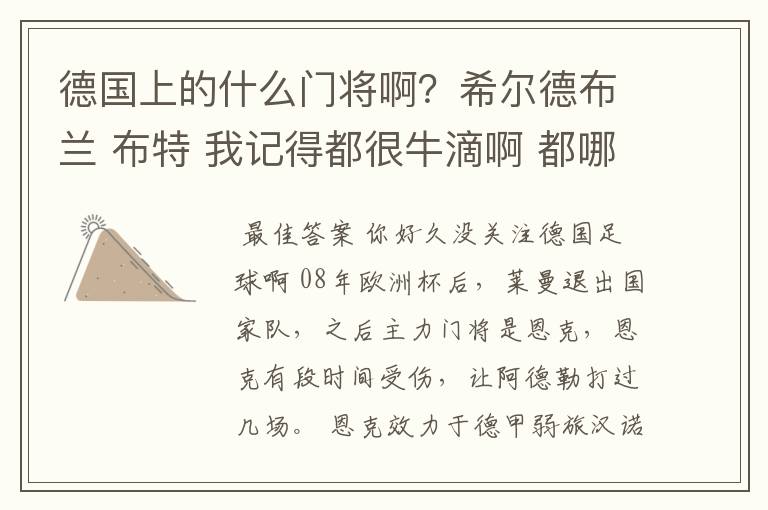 德国上的什么门将啊？希尔德布兰 布特 我记得都很牛滴啊 都哪

最佳答案 你好久没关注德国足球啊 08年欧洲杯后，莱曼退出国家队，之后主力门将是恩克，恩克有段时间受伤，让阿德勒打过几场。恩克效力于德甲弱旅汉诺